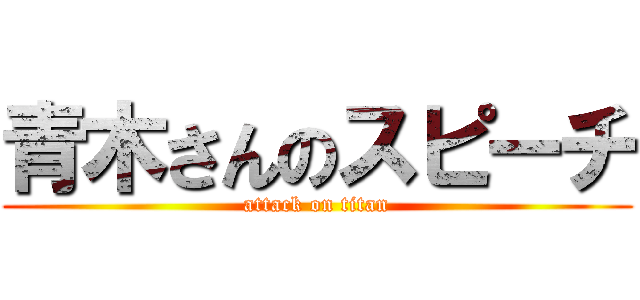 青木さんのスピーチ
attack on titan